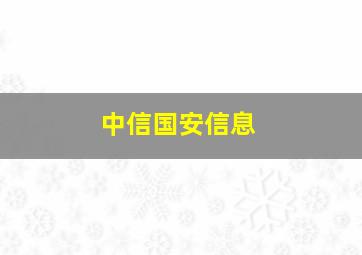 中信国安信息